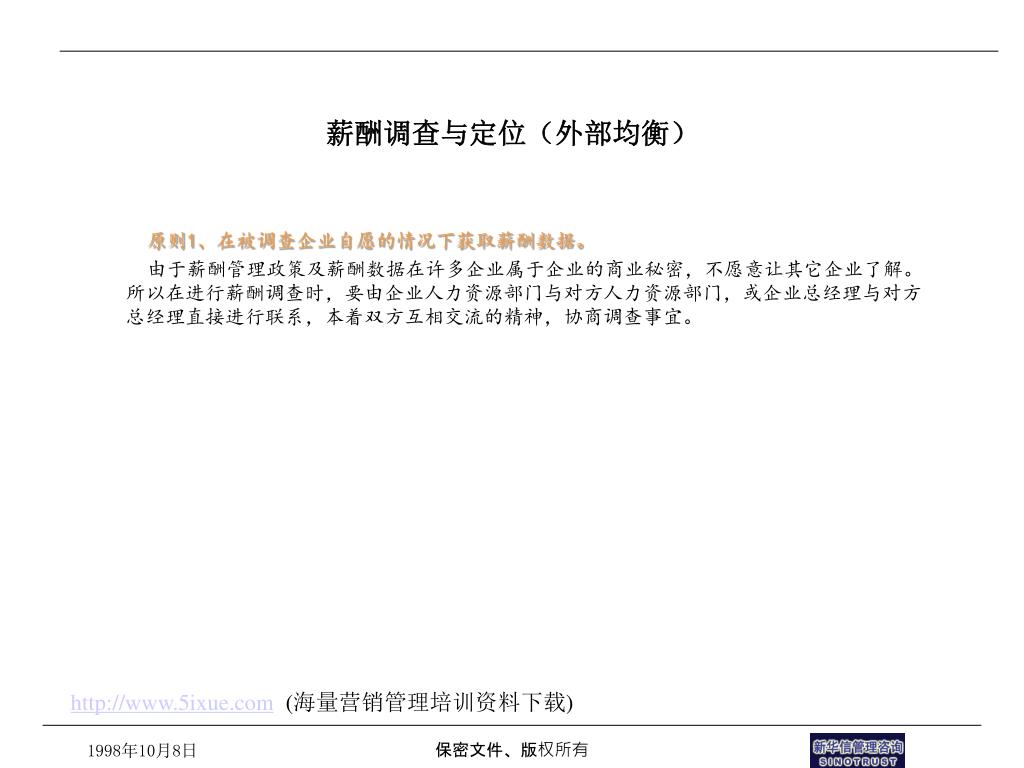 薪酬调查与定位（外部均衡）

原则1、在被调查企业自愿的情况下获取薪酬数据。

由于薪酬管理政策及薪酬数据在许多企业属于企业的商业秘密，不愿意让其它企业了解。所以在进行薪酬调查时，要由企业人力资源部门与对方人力资源部门，或企业总经理与对方总经理直接进行联系，本着双方互相交流的精神，协商调查事宜。

http://www.5ixue.com (海量营销管理培训资料下载)

1998年10月8日

保密文件、版权所有

新华信管理咨询
SINOTRUST